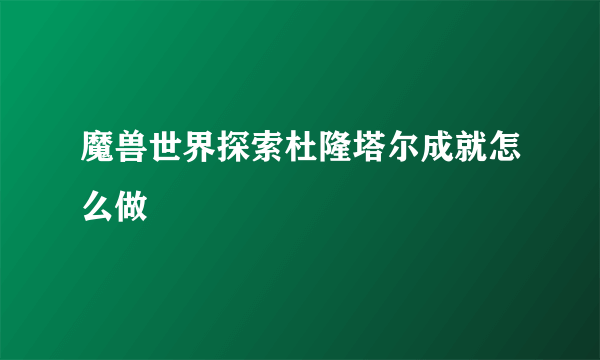 魔兽世界探索杜隆塔尔成就怎么做